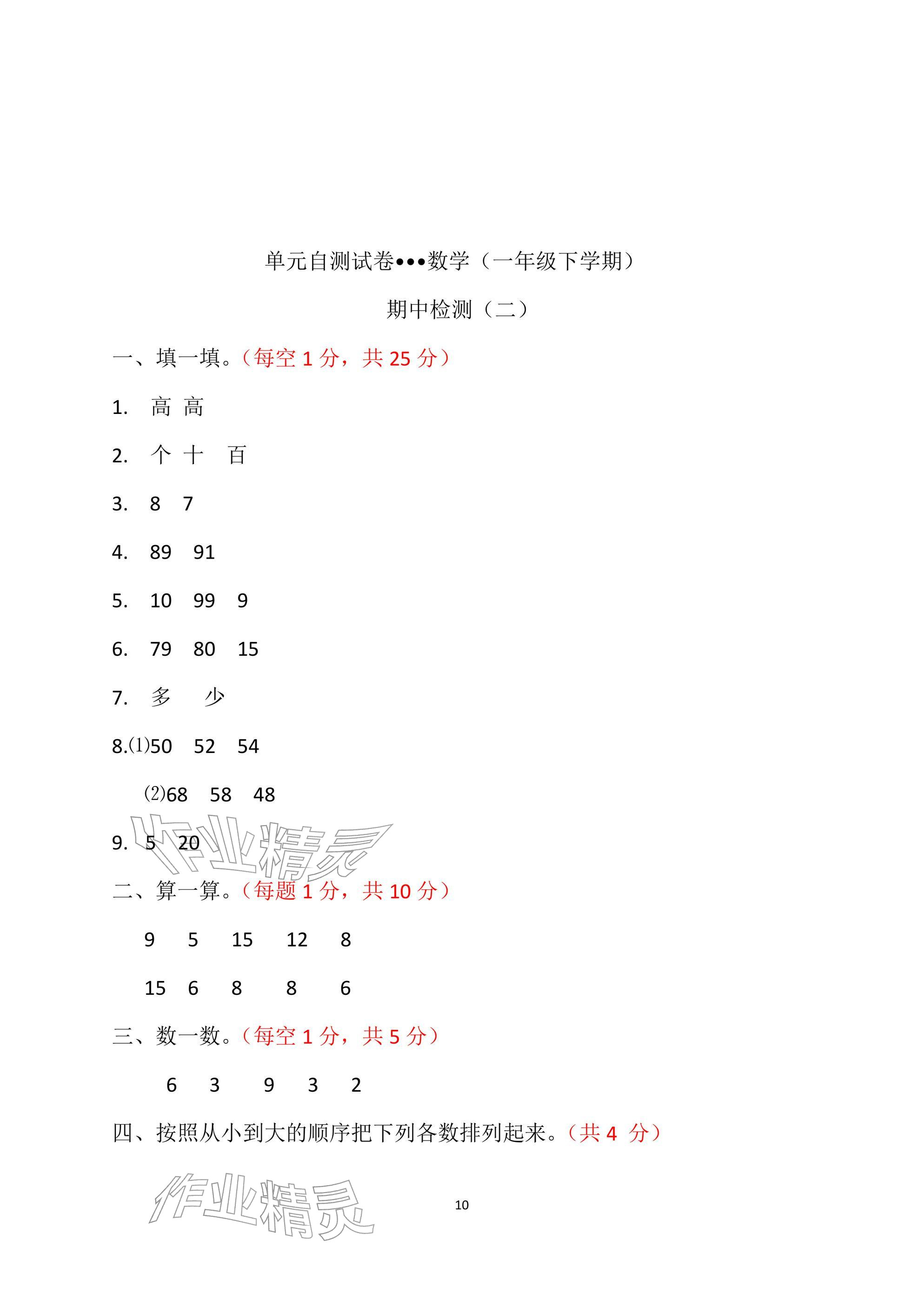 单元自测试卷•••数学（一年级下学期）

期中检测（二）

一、填一填。（每空1分，共25分）

1. 高 高

2. 个 十 百

3. 8 7

4. 89 91

5. 10 99 9

6. 79 80 15

7. 多 少

8.⑴50 52 54

⑵68 58 48

9. 5 20

二、算一算。（每题1分，共10分）

9 5 15 12 8

15 6 8 8 6

三、数一数。（每空1分，共5分）

6 3 9 3 2

四、按照从小到大的顺序把下列各数排列起来。（共4分）

10

作业精灵